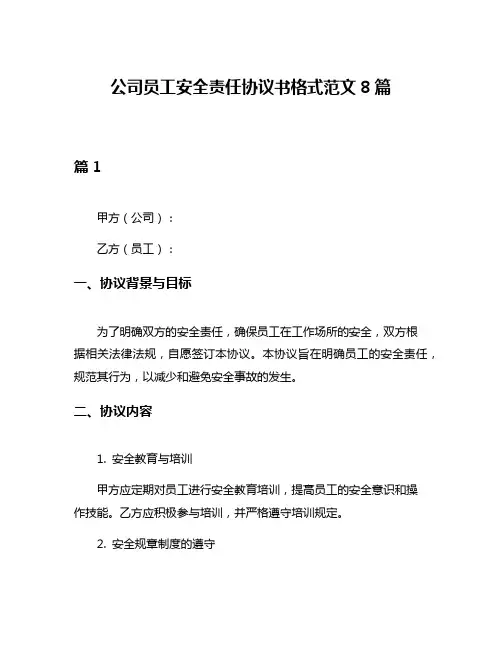 公司员工安全责任协议书格式范文 8 篇

篇 1

甲方（公司）：

乙方（员工）：

一、协议背景与目标

为了明确双方的安全责任，确保员工在工作场所的安全，双方根据相关法律法规，自愿签订本协议。本协议旨在明确员工的安全责任，规范其行为，以减少和避免安全事故的发生。

二、协议内容

1. 安全教育与培训

甲方应定期对员工进行安全教育培训，提高员工的安全意识和操作技能。乙方应积极参与培训，并严格遵守培训规定。

2. 安全规章制度的遵守